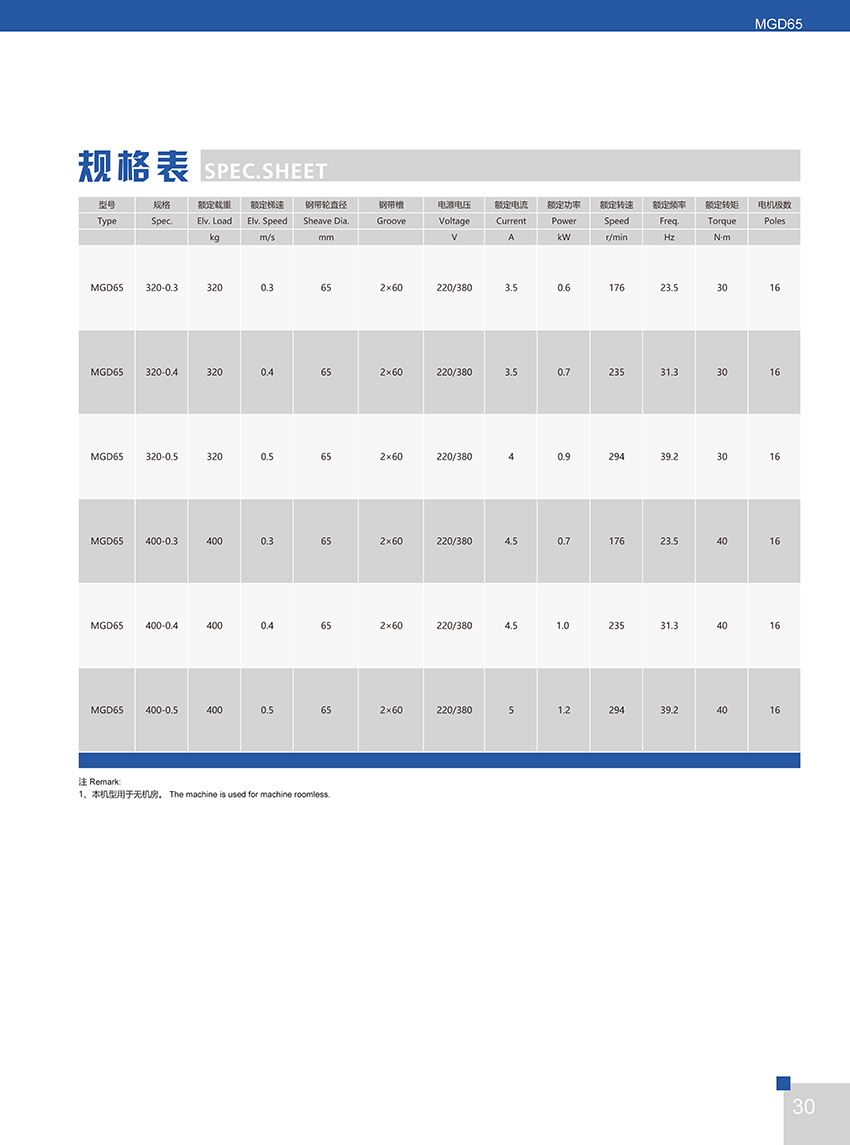 MGD65

规格表 SPEC.SHEET

| 型号 | 规格 | 额定载重 | 额定梯速 | 钢带轮直径 | 钢带槽 | 电源电压 | 额定电流 | 额定功率 | 额定转速 | 额定频率 | 额定转矩 | 电机极数 |
|---|---|---|---|---|---|---|---|---|---|---|---|---|
| Type | Spec. | Elv. Load | Elv. Speed | Sheave Dia. | Groove | Voltage | Current | Power | Speed | Freq. | Torque | Poles |
| | | kg | m/s | mm | | V | A | kW | r/min | Hz | N·m | |
| MGD65 | 320-0.3 | 320 | 0.3 | 65 | 2×60 | 220/380 | 3.5 | 0.6 | 176 | 23.5 | 30 | 16 |
| MGD65 | 320-0.4 | 320 | 0.4 | 65 | 2×60 | 220/380 | 3.5 | 0.7 | 235 | 31.3 | 30 | 16 |
| MGD65 | 320-0.5 | 320 | 0.5 | 65 | 2×60 | 220/380 | 4 | 0.9 | 294 | 39.2 | 30 | 16 |
| MGD65 | 400-0.3 | 400 | 0.3 | 65 | 2×60 | 220/380 | 4.5 | 0.7 | 176 | 23.5 | 40 | 16 |
| MGD65 | 400-0.4 | 400 | 0.4 | 65 | 2×60 | 220/380 | 4.5 | 1.0 | 235 | 31.3 | 40 | 16 |
| MGD65 | 400-0.5 | 400 | 0.5 | 65 | 2×60 | 220/380 | 5 | 1.2 | 294 | 39.2 | 40 | 16 |

注 Remark:
1、本机型用于无机房。 The machine is used for machine roomless.

30